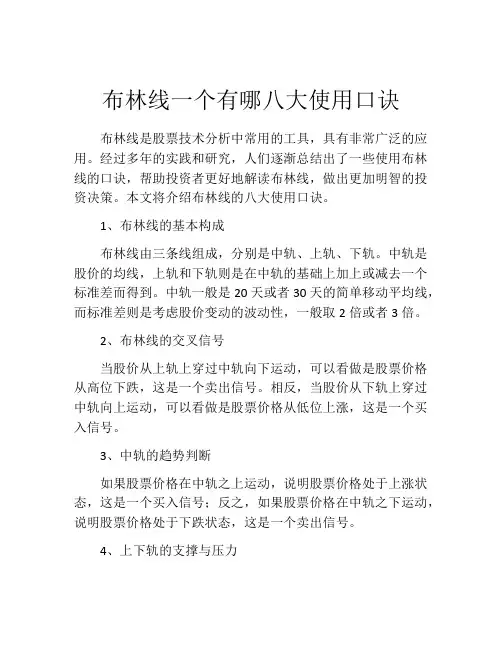 布林线一个有哪八大使用口诀

布林线是股票技术分析中常用的工具，具有非常广泛的应用。经过多年的实践和研究，人们逐渐总结出了一些使用布林线的口诀，帮助投资者更好地解读布林线，做出更加明智的投资决策。本文将介绍布林线的八大使用口诀。

1、布林线的基本构成

布林线由三条线组成，分别是中轨、上轨、下轨。中轨是股价的均线，上轨和下轨则是在中轨的基础上加上或减去一个标准差而得到。中轨一般是 20 天或者 30 天的简单移动平均线，而标准差则是考虑股价变动的波动性，一般取 2 倍或者 3 倍。

2、布林线的交叉信号

当股价从上轨上穿过中轨向下运动，可以看做是股票价格从高位下跌，这是一个卖出信号。相反，当股价从下轨上穿过中轨向上运动，可以看做是股票价格从低位上涨，这是一个买入信号。

3、中轨的趋势判断

如果股票价格在中轨之上运动，说明股票价格处于上涨状态，这是一个买入信号；反之，如果股票价格在中轨之下运动，说明股票价格处于下跌状态，这是一个卖出信号。

4、上下轨的支撑与压力